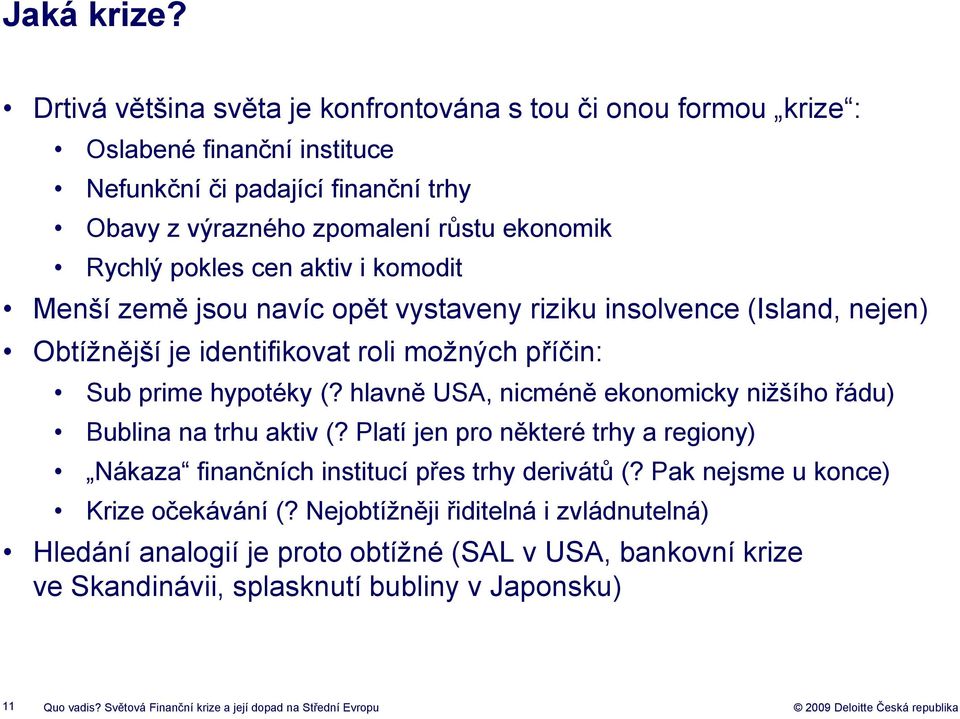 Jaká krize?

• Drtivá většina světa je konfrontována s tou či onou formou „krize“:
  • Oslabené finanční instituce
  • Nefunkční či padající finanční trhy
  • Obavy z výrazného zpomalení růstu ekonomik
  • Rychlý pokles cen aktiv i komodit
• Menší země jsou navíc opět vystaveny riziku insolvence (Island, nejen)
• Obtížnější je identifikovat roli možných příčin:
  • Sub prime hypotéky (? hlavně USA, nicméně ekonomicky nižšího řádu)
  • Bublina na trhu aktiv (? Platí jen pro některé trhy a regiony)
  • „Nákaza“ finančních institucí přes trhy derivátů (? Pak nejsme u konce)
  • Krize očekávání (? Nejobtížněji řiditelná i zvládnutelná)
• Hledání analogií je proto obtížné (SAL v USA, bankovní krize ve Skandinávii, splasknutí bubliny v Japonsku)

11 Quo vadis? Světová Finanční krize a její dopad na Střední Evropu © 2009 Deloitte Česká republika